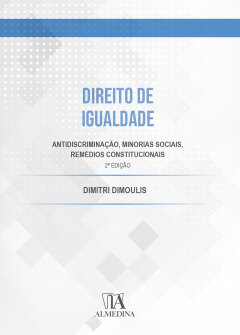 DIREITO DE IGUALDADE

ANTIDISCRIMINAÇÃO, MINORIAS SOCIAIS, REMÉDIOS CONSTITUCIONAIS

2ª EDIÇÃO

DIMITRI DIMOULIS

ALMEDINA